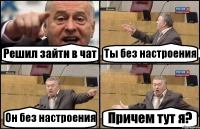 Решил зайти в чат

Ты без настроения

Он без настроения

Причем тут я?